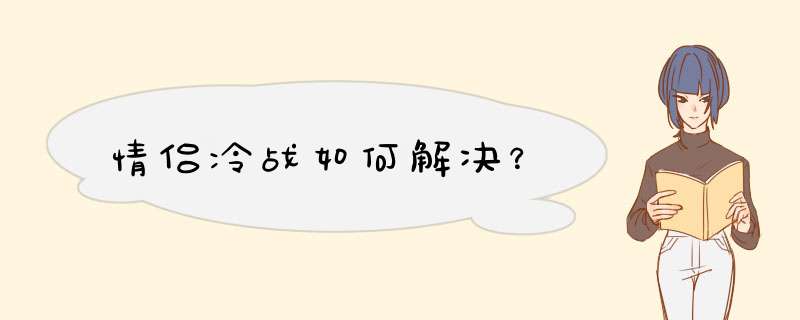 情侣冷战如何解决？